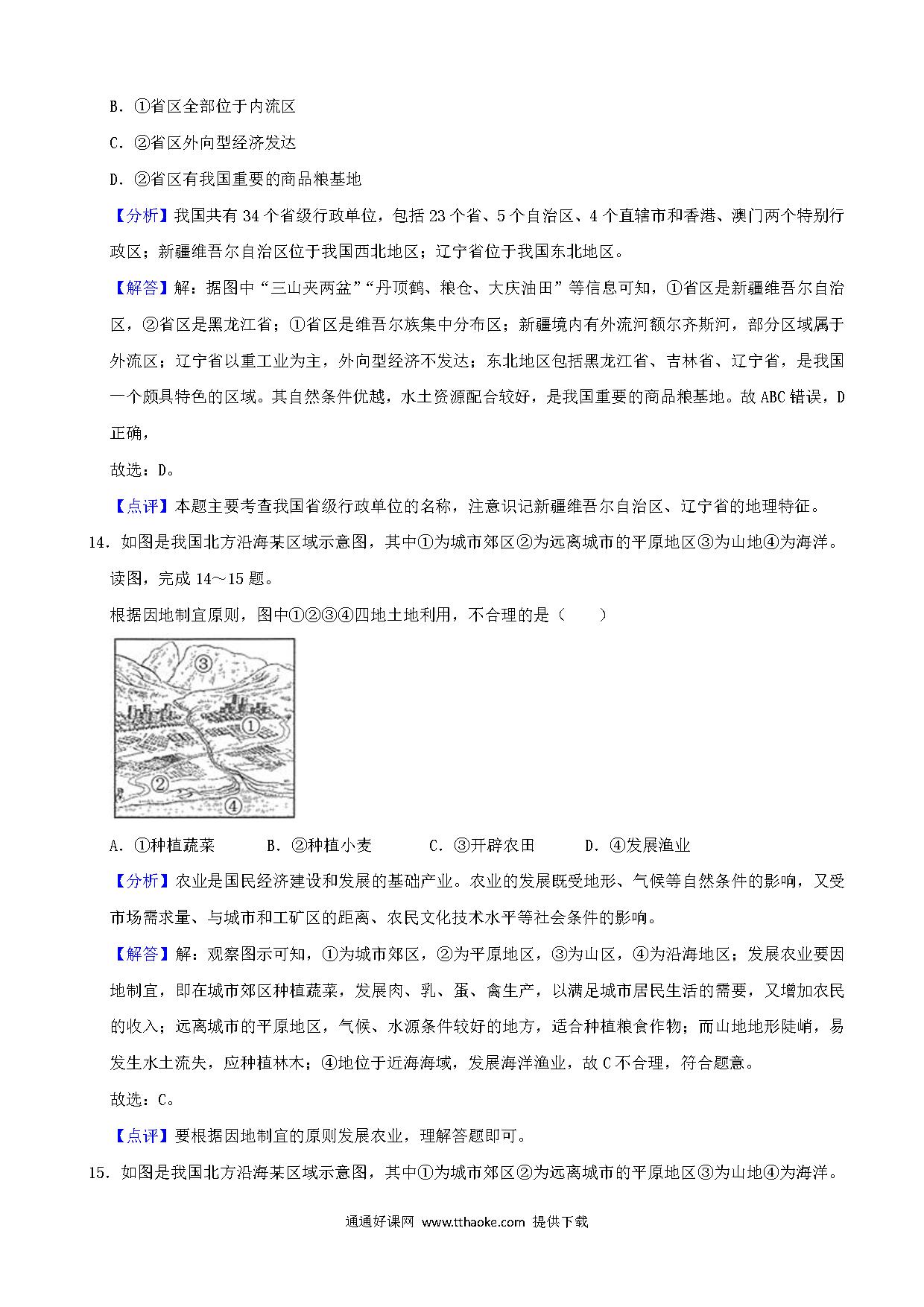 B．①省区全部位于内流区

C．②省区外向型经济发达

D．②省区有我国重要的商品粮基地

【分析】我国共有 34 个省级行政单位，包括 23 个省、5 个自治区、4 个直辖市和香港、澳门两个特别行政区；新疆维吾尔自治区位于我国西北地区；辽宁省位于我国东北地区。

【解答】解：据图中“三山夹两盆”“丹顶鹤、粮仓、大庆油田”等信息可知，①省区是新疆维吾尔自治区，②省区是黑龙江省；①省区是维吾尔族集中分布区；新疆境内有外流河额尔齐斯河，部分区域属于外流区；辽宁省以重工业为主，外向型经济不发达；东北地区包括黑龙江省、吉林省、辽宁省，是我国一个颇具特色的区域。其自然条件优越，水土资源配合较好，是我国重要的商品粮基地。故 ABC 错误，D 正确，

故选：D。

【点评】本题主要考查我国省级行政单位的名称，注意识记新疆维吾尔自治区、辽宁省的地理特征。

14．如图是我国北方沿海某区域示意图，其中①为城市郊区②为远离城市的平原地区③为山地④为海洋。读图，完成 14～15 题。

根据因地制宜原则，图中①②③④四地土地利用，不合理的是（　　）

③
①
②
④

A．①种植蔬菜　　B．②种植小麦　　C．③开辟农田　　D．④发展渔业

【分析】农业是国民经济建设和发展的基础产业。农业的发展既受地形、气候等自然条件的影响，又受市场需求量、与城市和工矿区的距离、农民文化技术水平等社会条件的影响。

【解答】解：观察图示可知，①为城市郊区，②为平原地区，③为山区，④为沿海地区；发展农业要因地制宜，即在城市郊区种植蔬菜，发展肉、乳、蛋、禽生产，以满足城市居民生活的需要，又增加农民的收入；远离城市的平原地区，气候、水源条件较好的地方，适合种植粮食作物；而山地地形陡峭，易发生水土流失，应种植林木；④地位于近海海域，发展海洋渔业，故 C 不合理，符合题意。

故选：C。

【点评】要根据因地制宜的原则发展农业，理解答题即可。

15．如图是我国北方沿海某区域示意图，其中①为城市郊区②为远离城市的平原地区③为山地④为海洋。

通通好课网 www.tthaoke.com 提供下载